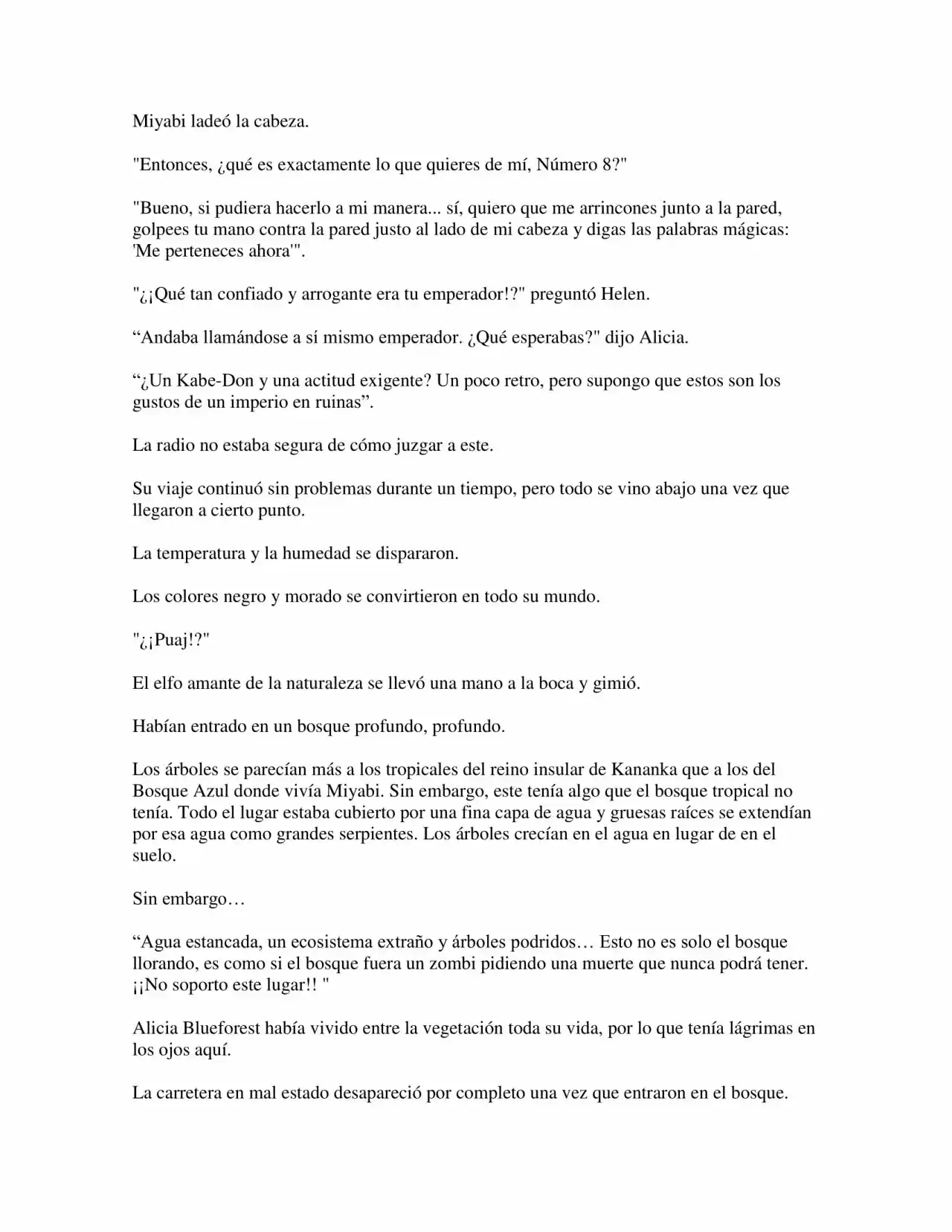 Miyabi ladeó la cabeza.

"Entonces, ¿qué es exactamente lo que quieres de mí, Número 8?"

"Bueno, si pudiera hacerlo a mi manera... sí, quiero que me arrincones junto a la pared, golpees tu mano contra la pared justo al lado de mi cabeza y digas las palabras mágicas: 'Me perteneces ahora'".

"¿¡Qué tan confiado y arrogante era tu emperador!?" preguntó Helen.

"Andaba llamándose a sí mismo emperador. ¿Qué esperabas?" dijo Alicia.

"¿Un Kabe-Don y una actitud exigente? Un poco retro, pero supongo que estos son los gustos de un imperio en ruinas".

La radio no estaba segura de cómo juzgar a este.

Su viaje continuó sin problemas durante un tiempo, pero todo se vino abajo una vez que llegaron a cierto punto.

La temperatura y la humedad se dispararon.

Los colores negro y morado se convirtieron en todo su mundo.

"¿¡Puaj!?"

El elfo amante de la naturaleza se llevó una mano a la boca y gimió.

Habían entrado en un bosque profundo, profundo.

Los árboles se parecían más a los tropicales del reino insular de Kananka que a los del Bosque Azul donde vivía Miyabi. Sin embargo, este tenía algo que el bosque tropical no tenía. Todo el lugar estaba cubierto por una fina capa de agua y gruesas raíces se extendían por esa agua como grandes serpientes. Los árboles crecían en el agua en lugar de en el suelo.

Sin embargo…

"Agua estancada, un ecosistema extraño y árboles podridos… Esto no es solo el bosque llorando, es como si el bosque fuera un zombi pidiendo una muerte que nunca podrá tener. ¡¡No soporto este lugar!! "

Alicia Blueforest había vivido entre la vegetación toda su vida, por lo que tenía lágrimas en los ojos aquí.

La carretera en mal estado desapareció por completo una vez que entraron en el bosque.